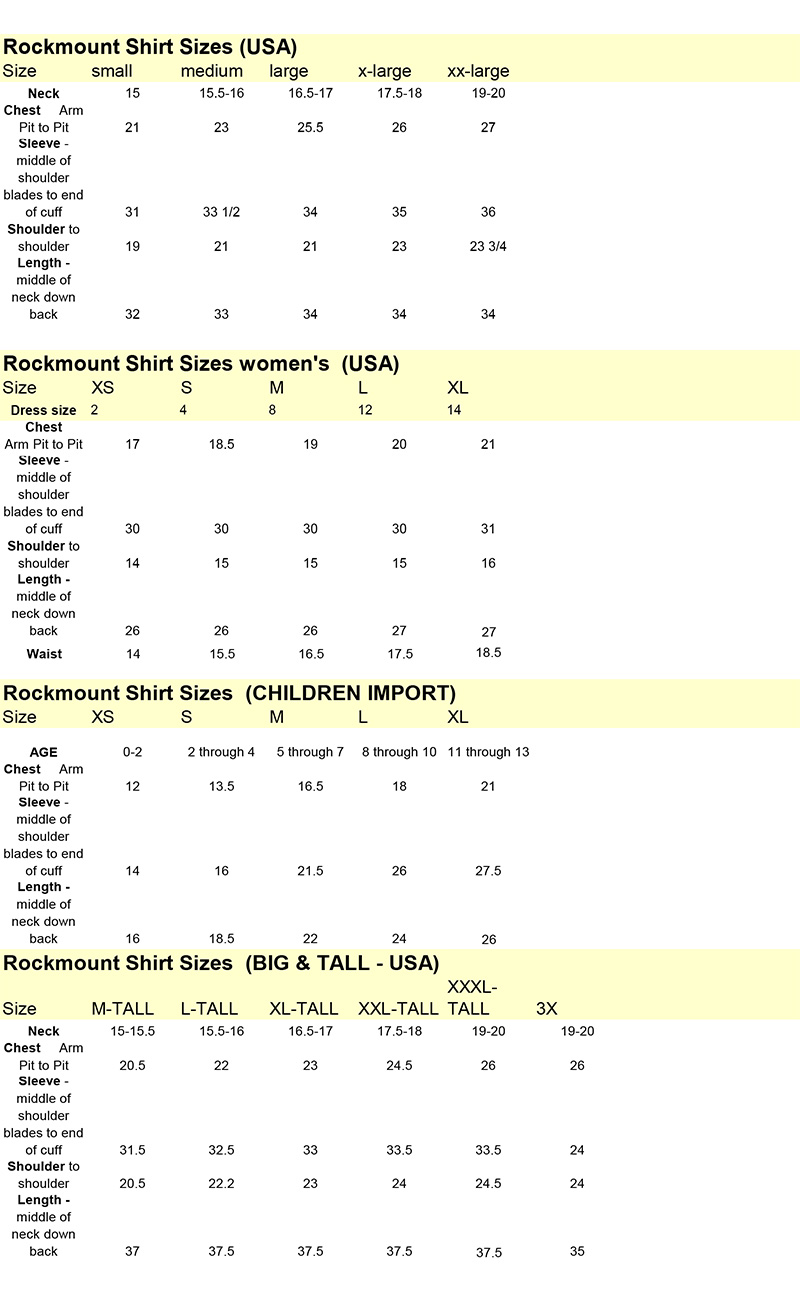 Rockmount Shirt Sizes (USA)

| Size | small | medium | large | x-large | xx-large |
|---|---|---|---|---|---|
| Neck | 15 | 15.5-16 | 16.5-17 | 17.5-18 | 19-20 |
| Chest Arm Pit to Pit | 21 | 23 | 25.5 | 26 | 27 |
| Sleeve - middle of shoulder blades to end of cuff | 31 | 33 1/2 | 34 | 35 | 36 |
| Shoulder to shoulder | 19 | 21 | 21 | 23 | 23 3/4 |
| Length - middle of neck down back | 32 | 33 | 34 | 34 | 34 |

Rockmount Shirt Sizes women's (USA)

| Size | XS | S | M | L | XL |
|---|---|---|---|---|---|
| Dress size | 2 | 4 | 8 | 12 | 14 |
| Chest Arm Pit to Pit | 17 | 18.5 | 19 | 20 | 21 |
| Sleeve - middle of shoulder blades to end of cuff | 30 | 30 | 30 | 30 | 31 |
| Shoulder to shoulder | 14 | 15 | 15 | 15 | 16 |
| Length - middle of neck down back | 26 | 26 | 26 | 27 | 27 |
| Waist | 14 | 15.5 | 16.5 | 17.5 | 18.5 |

Rockmount Shirt Sizes (CHILDREN IMPORT)

| Size | XS | S | M | L | XL |
|---|---|---|---|---|---|
| AGE | 0-2 | 2 through 4 | 5 through 7 | 8 through 10 | 11 through 13 |
| Chest Arm Pit to Pit | 12 | 13.5 | 16.5 | 18 | 21 |
| Sleeve - middle of shoulder blades to end of cuff | 14 | 16 | 21.5 | 26 | 27.5 |
| Length - middle of neck down back | 16 | 18.5 | 22 | 24 | 26 |

Rockmount Shirt Sizes (BIG & TALL - USA)

| Size | M-TALL | L-TALL | XL-TALL | XXL-TALL | XXXL-TALL | 3X |
|---|---|---|---|---|---|---|
| Neck | 15-15.5 | 15.5-16 | 16.5-17 | 17.5-18 | 19-20 | 19-20 |
| Chest Arm Pit to Pit | 20.5 | 22 | 23 | 24.5 | 26 | 26 |
| Sleeve - middle of shoulder blades to end of cuff | 31.5 | 32.5 | 33 | 33.5 | 33.5 | 24 |
| Shoulder to shoulder | 20.5 | 22.2 | 23 | 24 | 24.5 | 24 |
| Length - middle of neck down back | 37 | 37.5 | 37.5 | 37.5 | 37.5 | 35 |